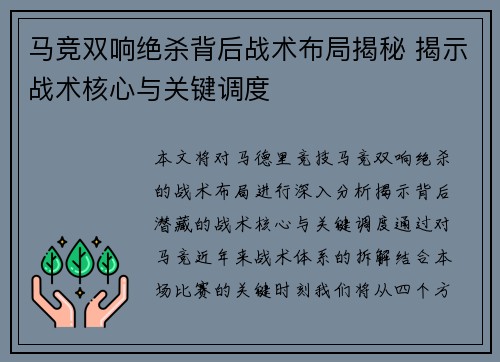 马竞双响绝杀背后战术布局揭秘 揭示战术核心与关键调度

本文将对马德里竞技马竞双响绝杀的战术布局进行深入分析揭示背后潜藏的战术核心与关键调度通过对马竞近年来战术体系的拆解结合本场比赛的关键时刻我们将从四个方